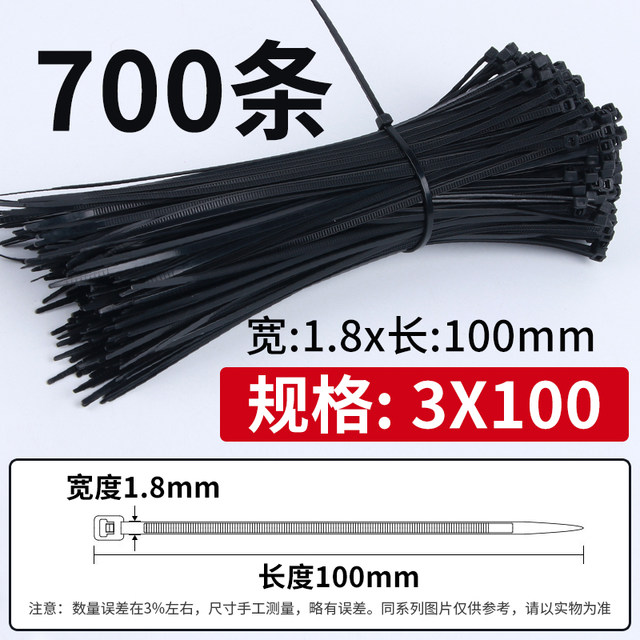 700条

宽:1.8x长:100mm

规格: 3X100

宽度1.8mm

长度100mm

注意：数量误差在3%左右，尺寸手工测量，略有误差。同系列图片仅供参考，请以实物为准